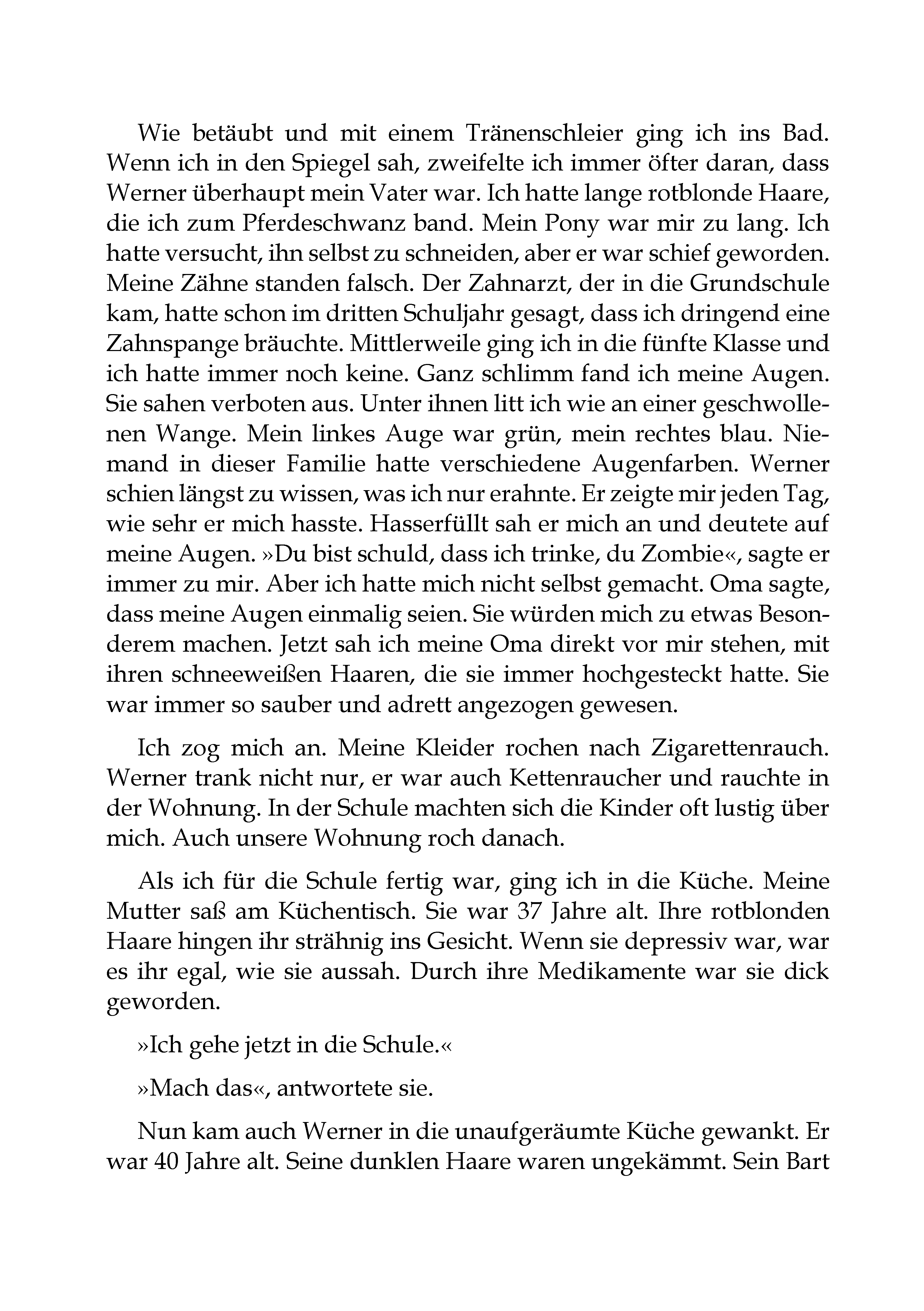 Wie betäubt und mit einem Tränenschleier ging ich ins Bad. Wenn ich in den Spiegel sah, zweifelte ich immer öfter daran, dass Werner überhaupt mein Vater war. Ich hatte lange rotblonde Haare, die ich zum Pferdeschwanz band. Mein Pony war mir zu lang. Ich hatte versucht, ihn selbst zu schneiden, aber er war schief geworden. Meine Zähne standen falsch. Der Zahnarzt, der in die Grundschule kam, hatte schon im dritten Schuljahr gesagt, dass ich dringend eine Zahnspange bräuchte. Mittlerweile ging ich in die fünfte Klasse und ich hatte immer noch keine. Ganz schlimm fand ich meine Augen. Sie sahen verboten aus. Unter ihnen litt ich wie an einer geschwollenen Wange. Mein linkes Auge war grün, mein rechtes blau. Niemand in dieser Familie hatte verschiedene Augenfarben. Werner schien längst zu wissen, was ich nur erahnte. Er zeigte mir jeden Tag, wie sehr er mich hasste. Hasserfüllt sah er mich an und deutete auf meine Augen. »Du bist schuld, dass ich trinke, du Zombie«, sagte er immer zu mir. Aber ich hatte mich nicht selbst gemacht. Oma sagte, dass meine Augen einmalig seien. Sie würden mich zu etwas Besonderem machen. Jetzt sah ich meine Oma direkt vor mir stehen, mit ihren schneeweißen Haaren, die sie immer hochgesteckt hatte. Sie war immer so sauber und adrett angezogen gewesen.

Ich zog mich an. Meine Kleider rochen nach Zigarettenrauch. Werner trank nicht nur, er war auch Kettenraucher und rauchte in der Wohnung. In der Schule machten sich die Kinder oft lustig über mich. Auch unsere Wohnung roch danach.

Als ich für die Schule fertig war, ging ich in die Küche. Meine Mutter saß am Küchentisch. Sie war 37 Jahre alt. Ihre rotblonden Haare hingen ihr strähnig ins Gesicht. Wenn sie depressiv war, war es ihr egal, wie sie aussah. Durch ihre Medikamente war sie dick geworden.

»Ich gehe jetzt in die Schule.«

»Mach das«, antwortete sie.

Nun kam auch Werner in die unaufgeräumte Küche gewankt. Er war 40 Jahre alt. Seine dunklen Haare waren ungekämmt. Sein Bart